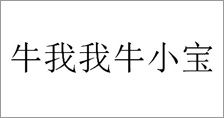 牛我我牛小宝